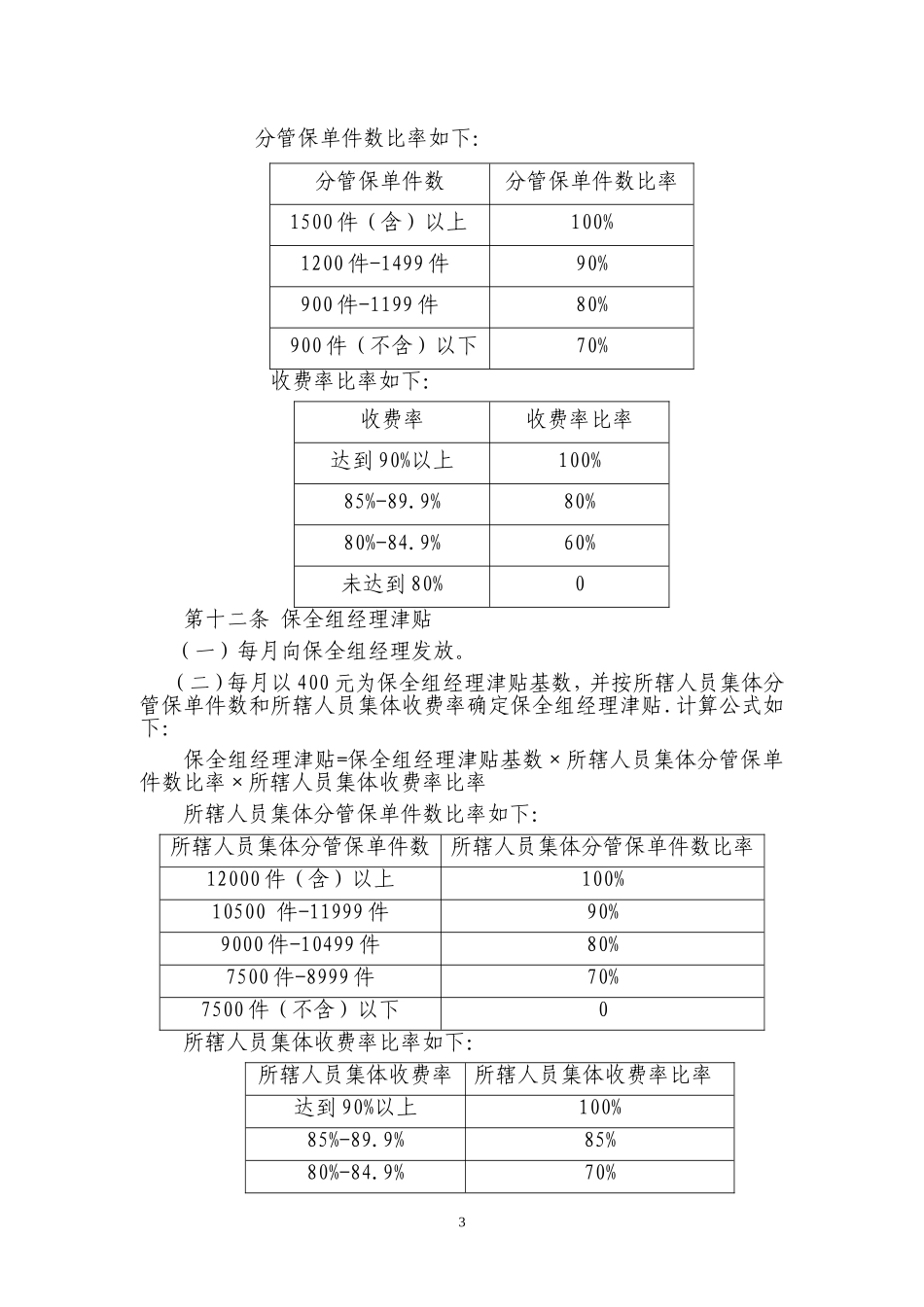 分管保单件数比率如下:

| 分管保单件数 | 分管保单件数比率 |
|---|---|
| 1500件（含）以上 | 100% |
| 1200件-1499件 | 90% |
| 900件-1199件 | 80% |
| 900件（不含）以下 | 70% |

收费率比率如下:

| 收费率 | 收费率比率 |
|---|---|
| 达到90%以上 | 100% |
| 85%-89.9% | 80% |
| 80%-84.9% | 60% |
| 未达到80% | 0 |

第十二条 保全组经理津贴

（一）每月向保全组经理发放。

（二）每月以400元为保全组经理津贴基数，并按所辖人员集体分管保单件数和所辖人员集体收费率确定保全组经理津贴.计算公式如下:

保全组经理津贴=保全组经理津贴基数×所辖人员集体分管保单件数比率×所辖人员集体收费率比率

所辖人员集体分管保单件数比率如下:

| 所辖人员集体分管保单件数 | 所辖人员集体分管保单件数比率 |
|---|---|
| 12000件（含）以上 | 100% |
| 10500 件-11999件 | 90% |
| 9000件-10499件 | 80% |
| 7500件-8999件 | 70% |
| 7500件（不含）以下 | 0 |

所辖人员集体收费率比率如下:

| 所辖人员集体收费率 | 所辖人员集体收费率比率 |
|---|---|
| 达到90%以上 | 100% |
| 85%-89.9% | 85% |
| 80%-84.9% | 70% |

3